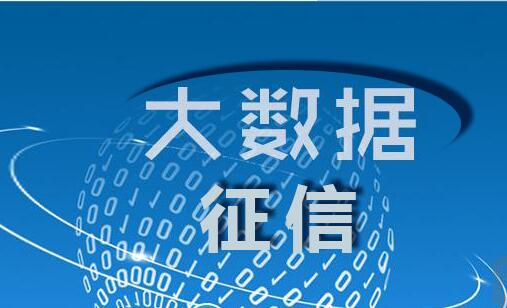 大数据
征信